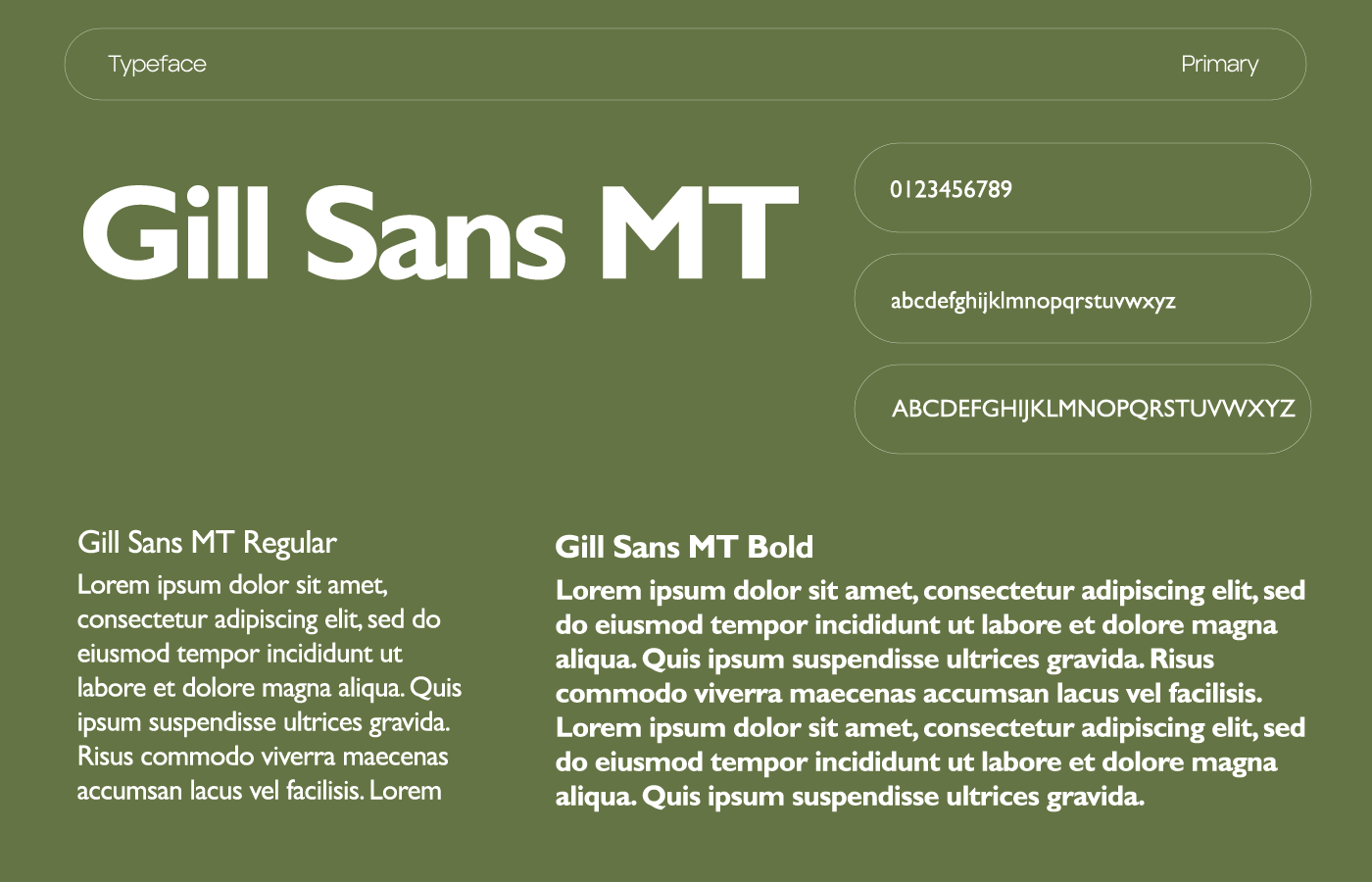 Typeface

Primary

Gill Sans MT

0123456789

abcdefghijklmnopqrstuvwxyz

ABCDEFGHIJKLMNOPQRSTUVWXYZ

Gill Sans MT Regular

Lorem ipsum dolor sit amet, consectetur adipiscing elit, sed do eiusmod tempor incididunt ut labore et dolore magna aliqua. Quis ipsum suspendisse ultrices gravida. Risus commodo viverra maecenas accumsan lacus vel facilisis. Lorem

Gill Sans MT Bold

Lorem ipsum dolor sit amet, consectetur adipiscing elit, sed do eiusmod tempor incididunt ut labore et dolore magna aliqua. Quis ipsum suspendisse ultrices gravida. Risus commodo viverra maecenas accumsan lacus vel facilisis. Lorem ipsum dolor sit amet, consectetur adipiscing elit, sed do eiusmod tempor incididunt ut labore et dolore magna aliqua. Quis ipsum suspendisse ultrices gravida.